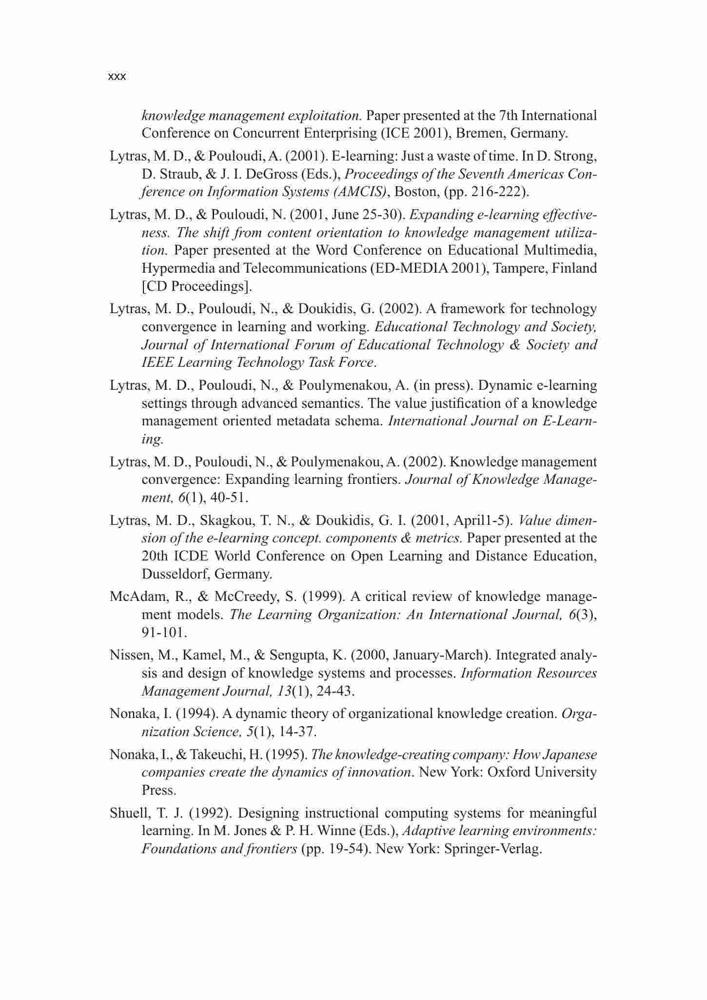 xxx

knowledge management exploitation. Paper presented at the 7th International Conference on Concurrent Enterprising (ICE 2001), Bremen, Germany.

Lytras, M. D., & Pouloudi, A. (2001). E-learning: Just a waste of time. In D. Strong, D. Straub, & J. I. DeGross (Eds.), Proceedings of the Seventh Americas Conference on Information Systems (AMCIS), Boston, (pp. 216-222).

Lytras, M. D., & Pouloudi, N. (2001, June 25-30). Expanding e-learning effectiveness. The shift from content orientation to knowledge management utilization. Paper presented at the Word Conference on Educational Multimedia, Hypermedia and Telecommunications (ED-MEDIA 2001), Tampere, Finland [CD Proceedings].

Lytras, M. D., Pouloudi, N., & Doukidis, G. (2002). A framework for technology convergence in learning and working. Educational Technology and Society, Journal of International Forum of Educational Technology & Society and IEEE Learning Technology Task Force.

Lytras, M. D., Pouloudi, N., & Poulymenakou, A. (in press). Dynamic e-learning settings through advanced semantics. The value justification of a knowledge management oriented metadata schema. International Journal on E-Learning.

Lytras, M. D., Pouloudi, N., & Poulymenakou, A. (2002). Knowledge management convergence: Expanding learning frontiers. Journal of Knowledge Management, 6(1), 40-51.

Lytras, M. D., Skagkou, T. N., & Doukidis, G. I. (2001, April1-5). Value dimension of the e-learning concept. components & metrics. Paper presented at the 20th ICDE World Conference on Open Learning and Distance Education, Dusseldorf, Germany.

McAdam, R., & McCreedy, S. (1999). A critical review of knowledge management models. The Learning Organization: An International Journal, 6(3), 91-101.

Nissen, M., Kamel, M., & Sengupta, K. (2000, January-March). Integrated analysis and design of knowledge systems and processes. Information Resources Management Journal, 13(1), 24-43.

Nonaka, I. (1994). A dynamic theory of organizational knowledge creation. Organization Science, 5(1), 14-37.

Nonaka, I., & Takeuchi, H. (1995). The knowledge-creating company: How Japanese companies create the dynamics of innovation. New York: Oxford University Press.

Shuell, T. J. (1992). Designing instructional computing systems for meaningful learning. In M. Jones & P. H. Winne (Eds.), Adaptive learning environments: Foundations and frontiers (pp. 19-54). New York: Springer-Verlag.